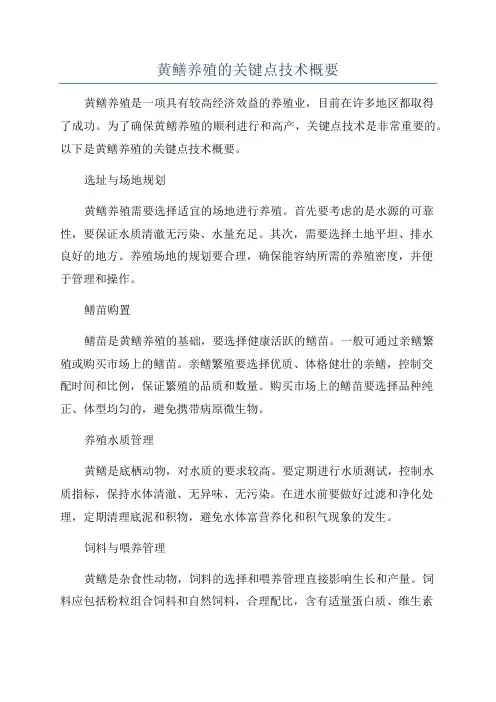 黄鳝养殖的关键点技术概要

黄鳝养殖是一项具有较高经济效益的养殖业，目前在许多地区都取得了成功。为了确保黄鳝养殖的顺利进行和高产，关键点技术是非常重要的。以下是黄鳝养殖的关键点技术概要。

选址与场地规划

黄鳝养殖需要选择适宜的场地进行养殖。首先要考虑的是水源的可靠性，要保证水质清澈无污染、水量充足。其次，需要选择土地平坦、排水良好的地方。养殖场地的规划要合理，确保能容纳所需的养殖密度，并便于管理和操作。

鳝苗购置

鳝苗是黄鳝养殖的基础，要选择健康活跃的鳝苗。一般可通过亲鳝繁殖或购买市场上的鳝苗。亲鳝繁殖要选择优质、体格健壮的亲鳝，控制交配时间和比例，保证繁殖的品质和数量。购买市场上的鳝苗要选择品种纯正、体型均匀的，避免携带病原微生物。

养殖水质管理

黄鳝是底栖动物，对水质的要求较高。要定期进行水质测试，控制水质指标，保持水体清澈、无异味、无污染。在进水前要做好过滤和净化处理，定期清理底泥和积物，避免水体富营养化和积气现象的发生。

饲料与喂养管理

黄鳝是杂食性动物，饲料的选择和喂养管理直接影响生长和产量。饲料应包括粉粒组合饲料和自然饲料，合理配比，含有适量蛋白质、维生素